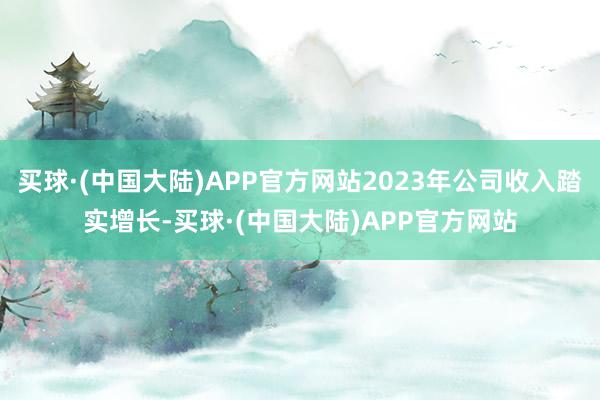 买球·(中国大陆)APP官方网站2023年公司收入踏实增长-买球·(中国大陆)APP官方网站